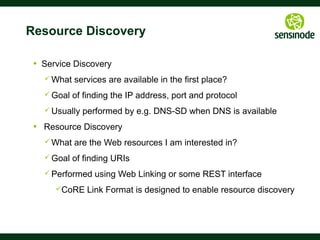 Resource Discovery

sensinode

• Service Discovery
✓ What services are available in the first place?
✓ Goal of finding the IP address, port and protocol
✓ Usually performed by e.g. DNS-SD when DNS is available
• Resource Discovery
✓ What are the Web resources I am interested in?
✓ Goal of finding URIs
✓ Performed using Web Linking or some REST interface
✓ CoRE Link Format is designed to enable resource discovery